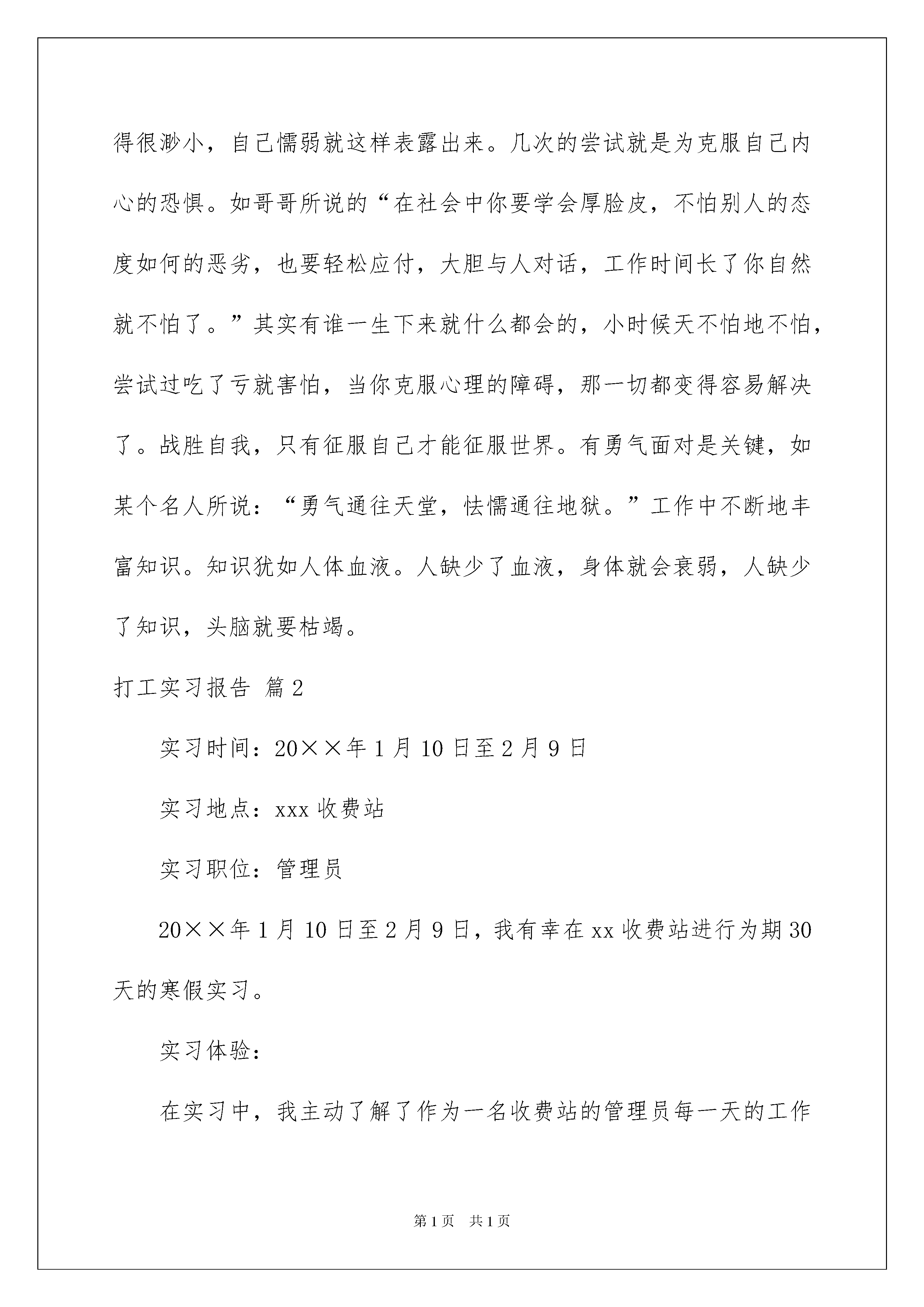 得很渺小，自己懦弱就这样表露出来。几次的尝试就是为克服自己内心的恐惧。如哥哥所说的“在社会中你要学会厚脸皮，不怕别人的态度如何的恶劣，也要轻松应付，大胆与人对话，工作时间长了你自然就不怕了。”其实有谁一生下来就什么都会的，小时候天不怕地不怕，尝试过吃了亏就害怕，当你克服心理的障碍，那一切都变得容易解决了。战胜自我，只有征服自己才能征服世界。有勇气面对是关键，如某个名人所说：“勇气通往天堂，怯懦通往地狱。”工作中不断地丰富知识。知识犹如人体血液。人缺少了血液，身体就会衰弱，人缺少了知识，头脑就要枯竭。

打工实习报告 篇2

实习时间：20××年1月10日至2月9日

实习地点：xxx收费站

实习职位：管理员

20××年1月10日至2月9日，我有幸在xx收费站进行为期30天的寒假实习。

实习体验：

在实习中，我主动了解了作为一名收费站的管理员每一天的工作

第1页 共1页